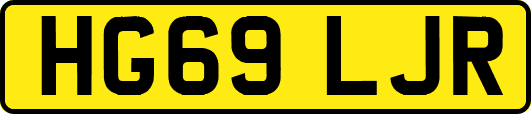 HG69 LJR